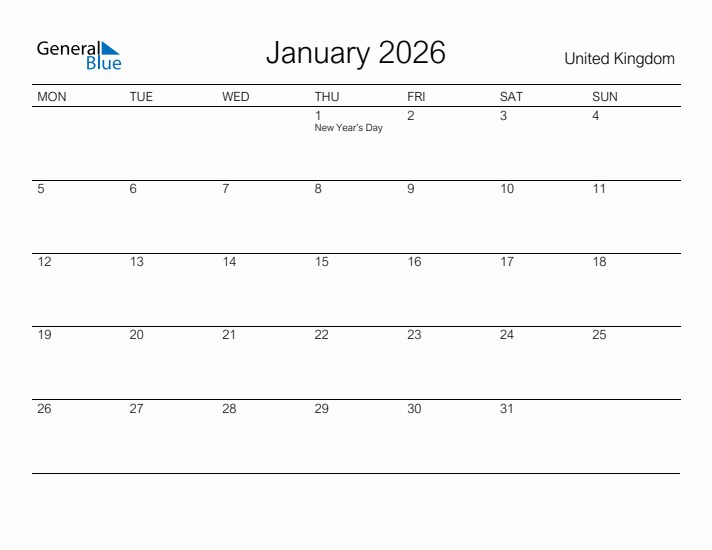 General Blue

January 2026

United Kingdom

| MON | TUE | WED | THU | FRI | SAT | SUN |
|---|---|---|---|---|---|---|
| | | | 1 New Year's Day | 2 | 3 | 4 |
| 5 | 6 | 7 | 8 | 9 | 10 | 11 |
| 12 | 13 | 14 | 15 | 16 | 17 | 18 |
| 19 | 20 | 21 | 22 | 23 | 24 | 25 |
| 26 | 27 | 28 | 29 | 30 | 31 | |